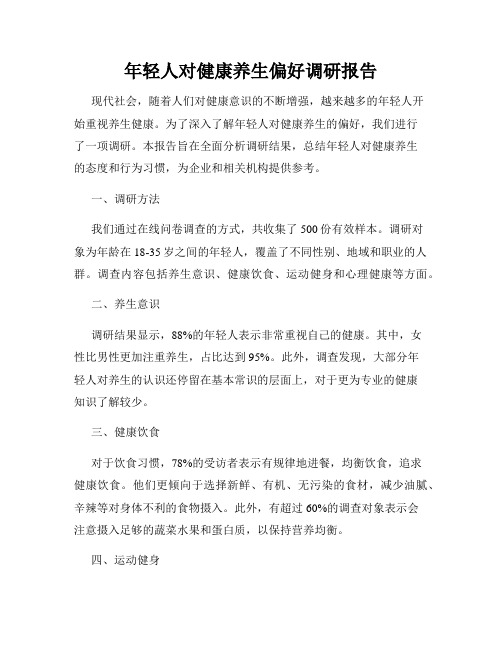 年轻人对健康养生偏好调研报告

现代社会，随着人们对健康意识的不断增强，越来越多的年轻人开始重视养生健康。为了深入了解年轻人对健康养生的偏好，我们进行了一项调研。本报告旨在全面分析调研结果，总结年轻人对健康养生的态度和行为习惯，为企业和相关机构提供参考。

一、调研方法

我们通过在线问卷调查的方式，共收集了500份有效样本。调研对象为年龄在18-35岁之间的年轻人，覆盖了不同性别、地域和职业的人群。调查内容包括养生意识、健康饮食、运动健身和心理健康等方面。

二、养生意识

调研结果显示，88%的年轻人表示非常重视自己的健康。其中，女性比男性更加注重养生，占比达到95%。此外，调查发现，大部分年轻人对养生的认识还停留在基本常识的层面上，对于更为专业的健康知识了解较少。

三、健康饮食

对于饮食习惯，78%的受访者表示有规律地进餐，均衡饮食，追求健康饮食。他们更倾向于选择新鲜、有机、无污染的食材，减少油腻、辛辣等对身体不利的食物摄入。此外，有超过60%的调查对象表示会注意摄入足够的蔬菜水果和蛋白质，以保持营养均衡。

四、运动健身